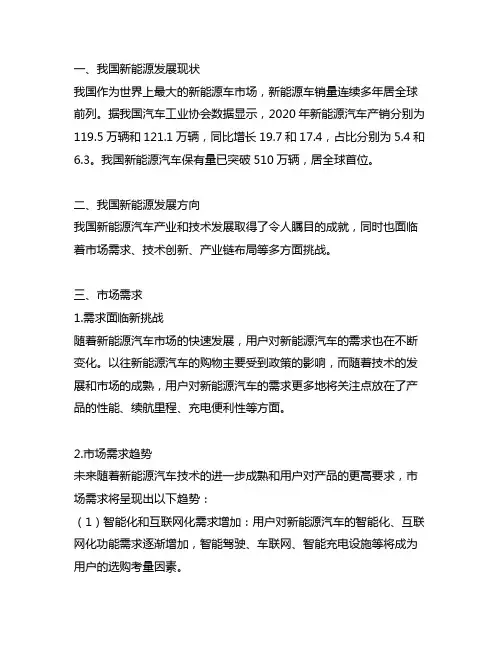 一、我国新能源发展现状
我国作为世界上最大的新能源车市场，新能源车销量连续多年居全球前列。据我国汽车工业协会数据显示，2020 年新能源汽车产销分别为 119.5 万辆和 121.1 万辆，同比增长 19.7 和 17.4，占比分别为 5.4 和 6.3。我国新能源汽车保有量已突破 510 万辆，居全球首位。

二、我国新能源发展方向
我国新能源汽车产业和技术发展取得了令人瞩目的成就，同时也面临着市场需求、技术创新、产业链布局等多方面挑战。

三、市场需求
1.需求面临新挑战
随着新能源汽车市场的快速发展，用户对新能源汽车的需求也在不断变化。以往新能源汽车的购物主要受到政策的影响，而随着技术的发展和市场的成熟，用户对新能源汽车的需求更多地将关注点放在了产品的性能、续航里程、充电便利性等方面。

2.市场需求趋势
未来随着新能源汽车技术的进一步成熟和用户对产品的更高要求，市场需求将呈现出以下趋势：
（1）智能化和互联网化需求增加：用户对新能源汽车的智能化、互联网化功能需求逐渐增加，智能驾驶、车联网、智能充电设施等将成为用户的选购考量因素。